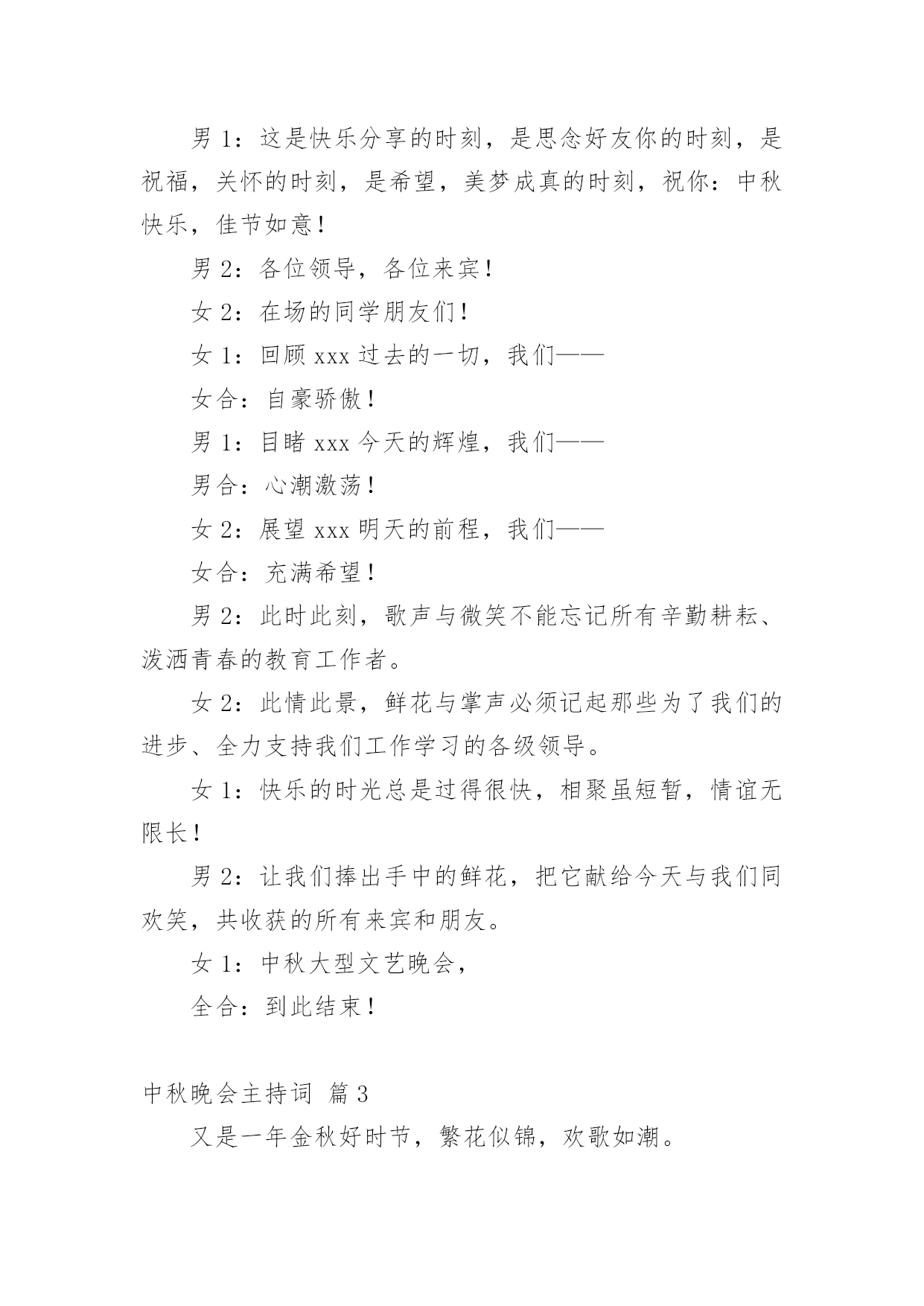 男 1：这是快乐分享的时刻，是思念好友你的时刻，是祝福，关怀的时刻，是希望，美梦成真的时刻，祝你：中秋快乐，佳节如意！

男 2：各位领导，各位来宾！

女 2：在场的同学朋友们！

女 1：回顾 xxx 过去的一切，我们——

女合：自豪骄傲！

男 1：目睹 xxx 今天的辉煌，我们——

男合：心潮激荡！

女 2：展望 xxx 明天的前程，我们——

女合：充满希望！

男 2：此时此刻，歌声与微笑不能忘记所有辛勤耕耘、泼洒青春的教育工作者。

女 2：此情此景，鲜花与掌声必须记起那些为了我们的进步、全力支持我们工作学习的各级领导。

女 1：快乐的时光总是过得很快，相聚虽短暂，情谊无限长！

男 2：让我们捧出手中的鲜花，把它献给今天与我们同欢笑，共收获的所有来宾和朋友。

女 1：中秋大型文艺晚会，

全合：到此结束！

中秋晚会主持词 篇 3

又是一年金秋好时节，繁花似锦，欢歌如潮。